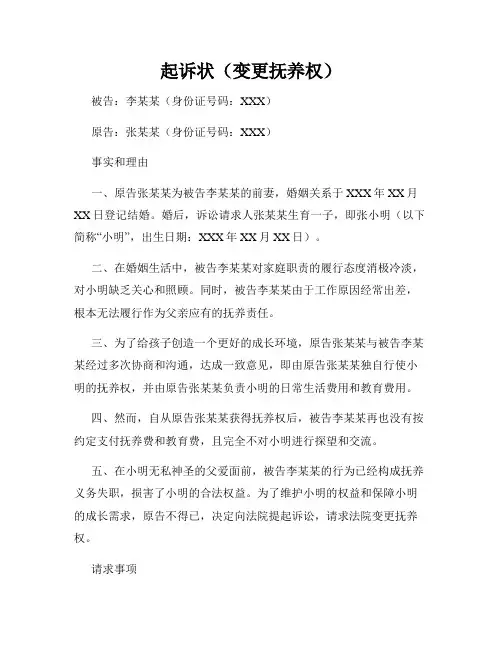 起诉状（变更抚养权）

被告：李某某（身份证号码：XXX）

原告：张某某（身份证号码：XXX）

事实和理由

一、原告张某某为被告李某某的前妻，婚姻关系于 XXX 年 XX 月 XX 日登记结婚。婚后，诉讼请求人张某某生育一子，即张小明（以下简称“小明”，出生日期：XXX 年 XX 月 XX 日）。

二、在婚姻生活中，被告李某某对家庭职责的履行态度消极冷淡，对小明缺乏关心和照顾。同时，被告李某某由于工作原因经常出差，根本无法履行作为父亲应有的抚养责任。

三、为了给孩子创造一个更好的成长环境，原告张某某与被告李某某经过多次协商和沟通，达成一致意见，即由原告张某某独自行使小明的抚养权，并由原告张某某负责小明的日常生活费用和教育费用。

四、然而，自从原告张某某获得抚养权后，被告李某某再也没有按约定支付抚养费和教育费，且完全不对小明进行探望和交流。

五、在小明无私神圣的父爱面前，被告李某某的行为已经构成抚养义务失职，损害了小明的合法权益。为了维护小明的权益和保障小明的成长需求，原告不得已，决定向法院提起诉讼，请求法院变更抚养权。

请求事项